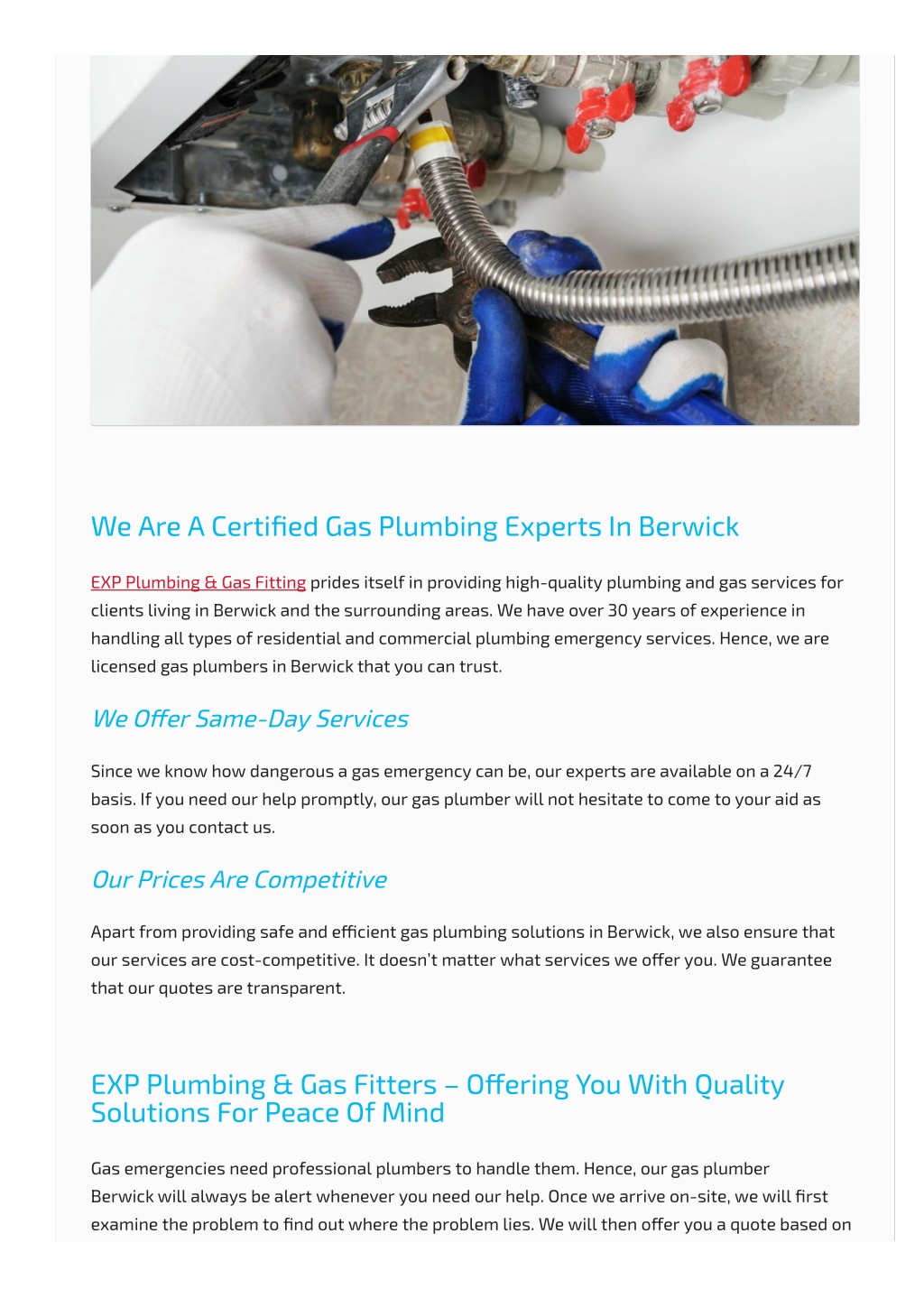 We Are A Certified Gas Plumbing Experts In Berwick

EXP Plumbing & Gas Fitting prides itself in providing high-quality plumbing and gas services for clients living in Berwick and the surrounding areas. We have over 30 years of experience in handling all types of residential and commercial plumbing emergency services. Hence, we are licensed gas plumbers in Berwick that you can trust.

We Offer Same-Day Services

Since we know how dangerous a gas emergency can be, our experts are available on a 24/7 basis. If you need our help promptly, our gas plumber will not hesitate to come to your aid as soon as you contact us.

Our Prices Are Competitive

Apart from providing safe and efficient gas plumbing solutions in Berwick, we also ensure that our services are cost-competitive. It doesn't matter what services we offer you. We guarantee that our quotes are transparent.

EXP Plumbing & Gas Fitters – Offering You With Quality Solutions For Peace Of Mind

Gas emergencies need professional plumbers to handle them. Hence, our gas plumber Berwick will always be alert whenever you need our help. Once we arrive on-site, we will first examine the problem to find out where the problem lies. We will then offer you a quote based on